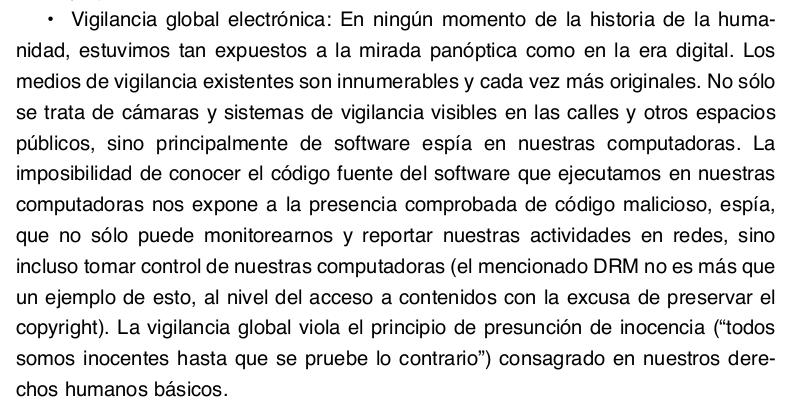 • Vigilancia global electrónica: En ningún momento de la historia de la humanidad, estuvimos tan expuestos a la mirada panóptica como en la era digital. Los medios de vigilancia existentes son innumerables y cada vez más originales. No sólo se trata de cámaras y sistemas de vigilancia visibles en las calles y otros espacios públicos, sino principalmente de software espía en nuestras computadoras. La imposibilidad de conocer el código fuente del software que ejecutamos en nuestras computadoras nos expone a la presencia comprobada de código malicioso, espía, que no sólo puede monitorearnos y reportar nuestras actividades en redes, sino incluso tomar control de nuestras computadoras (el mencionado DRM no es más que un ejemplo de esto, al nivel del acceso a contenidos con la excusa de preservar el copyright). La vigilancia global viola el principio de presunción de inocencia ("todos somos inocentes hasta que se pruebe lo contrario") consagrado en nuestros derechos humanos básicos.